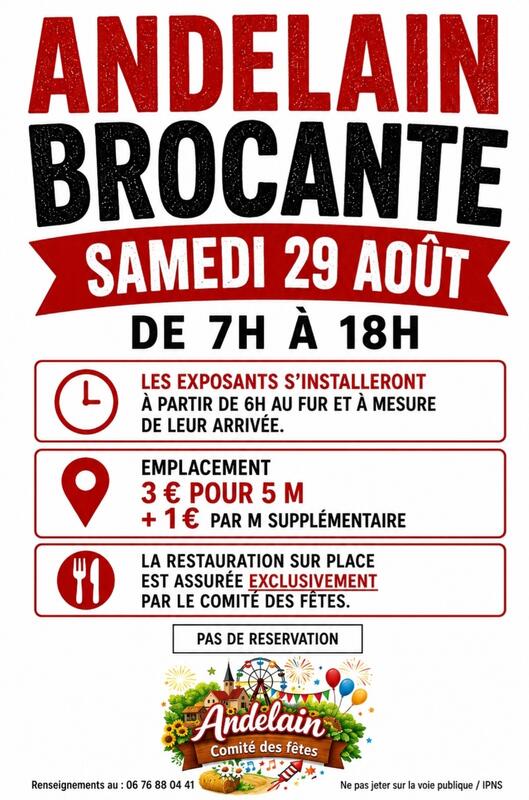 ANDELAIN
BROCANTE

SAMEDI 29 AOÛT

DE 7H À 18H

LES EXPOSANTS S'INSTALLERONT
À PARTIR DE 6H AU FUR ET À MESURE DE LEUR ARRIVÉE.

EMPLACEMENT
3 € POUR 5 M
+ 1€ PAR M SUPPLÉMENTAIRE

LA RESTAURATION SUR PLACE EST ASSURÉE EXCLUSIVEMENT PAR LE COMITÉ DES FÊTES.

PAS DE RESERVATION

Andelain
Comité des fêtes

Renseignements au : 06 76 88 04 41

Ne pas jeter sur la voie publique / IPNS